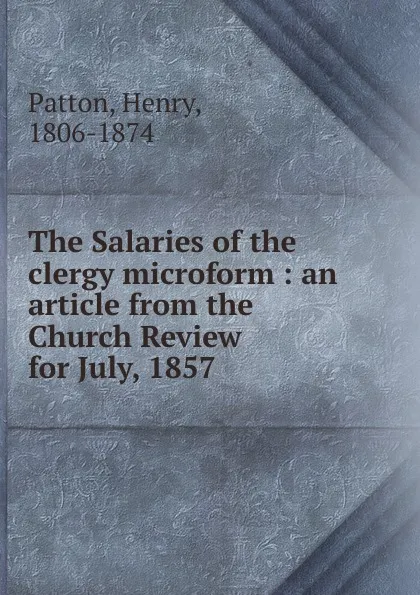 Patton, Henry,
1806-1874

The Salaries of the clergy microform : an article from the Church Review for July, 1857